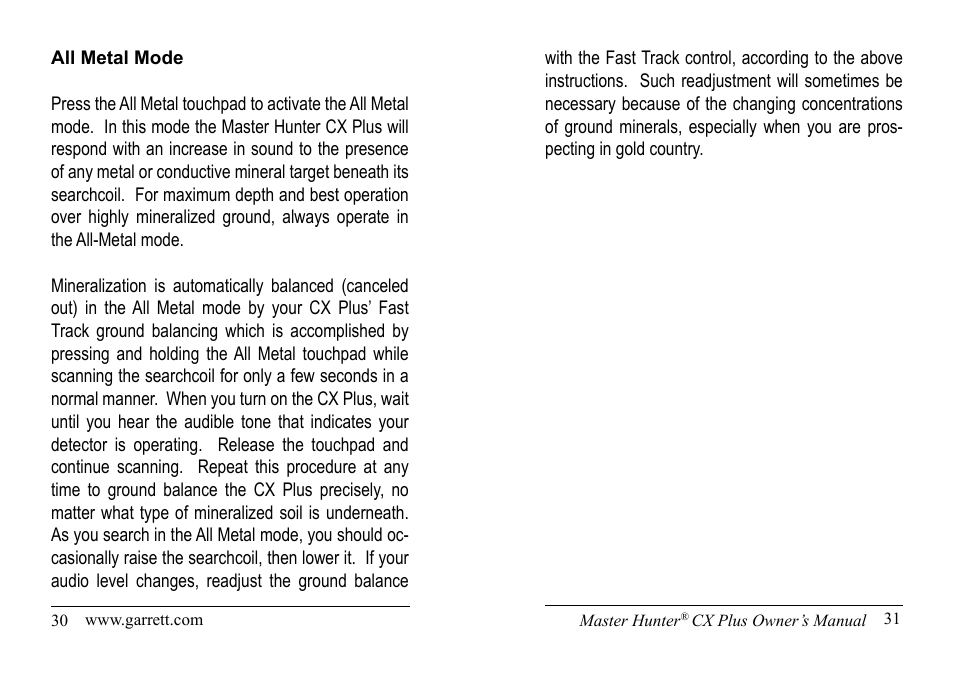 All Metal Mode

Press the All Metal touchpad to activate the All Metal mode. In this mode the Master Hunter CX Plus will respond with an increase in sound to the presence of any metal or conductive mineral target beneath its searchcoil. For maximum depth and best operation over highly mineralized ground, always operate in the All-Metal mode.

Mineralization is automatically balanced (canceled out) in the All Metal mode by your CX Plus' Fast Track ground balancing which is accomplished by pressing and holding the All Metal touchpad while scanning the searchcoil for only a few seconds in a normal manner. When you turn on the CX Plus, wait until you hear the audible tone that indicates your detector is operating. Release the touchpad and continue scanning. Repeat this procedure at any time to ground balance the CX Plus precisely, no matter what type of mineralized soil is underneath. As you search in the All Metal mode, you should occasionally raise the searchcoil, then lower it. If your audio level changes, readjust the ground balance

30 www.garrett.com

with the Fast Track control, according to the above instructions. Such readjustment will sometimes be necessary because of the changing concentrations of ground minerals, especially when you are prospecting in gold country.

Master Hunter® CX Plus Owner's Manual 31